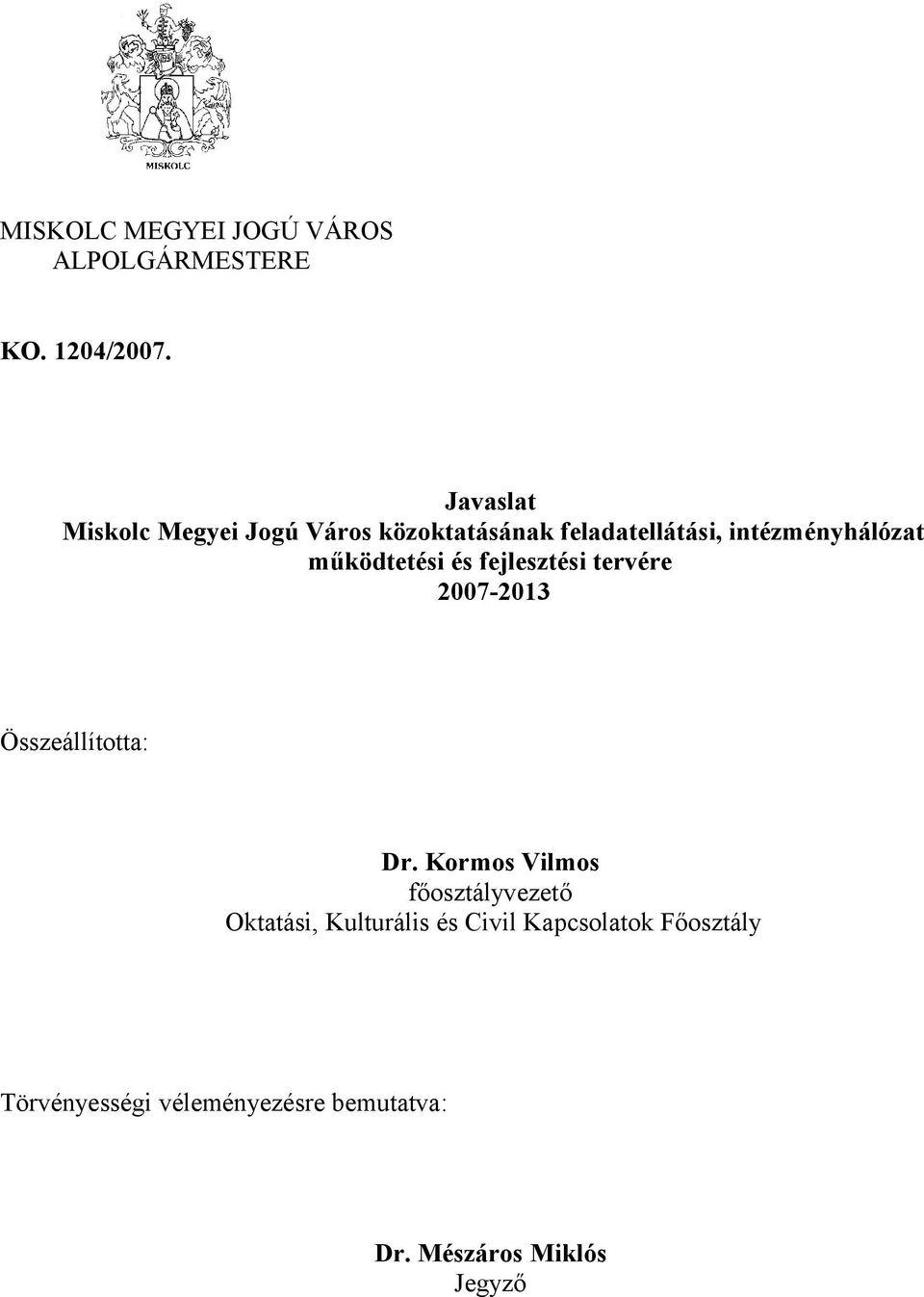 MISKOLC

MISKOLC MEGYEI JOGÚ VÁROS
ALPOLGÁRMESTERE

KO. 1204/2007.

Javaslat
Miskolc Megyei Jogú Város közoktatásának feladatellátási, intézményhálózat működtetési és fejlesztési tervére
2007-2013

Összeállította:

Dr. Kormos Vilmos
főosztályvezető
Oktatási, Kulturális és Civil Kapcsolatok Főosztály

Törvényességi véleményezésre bemutatva:

Dr. Mészáros Miklós
Jegyző